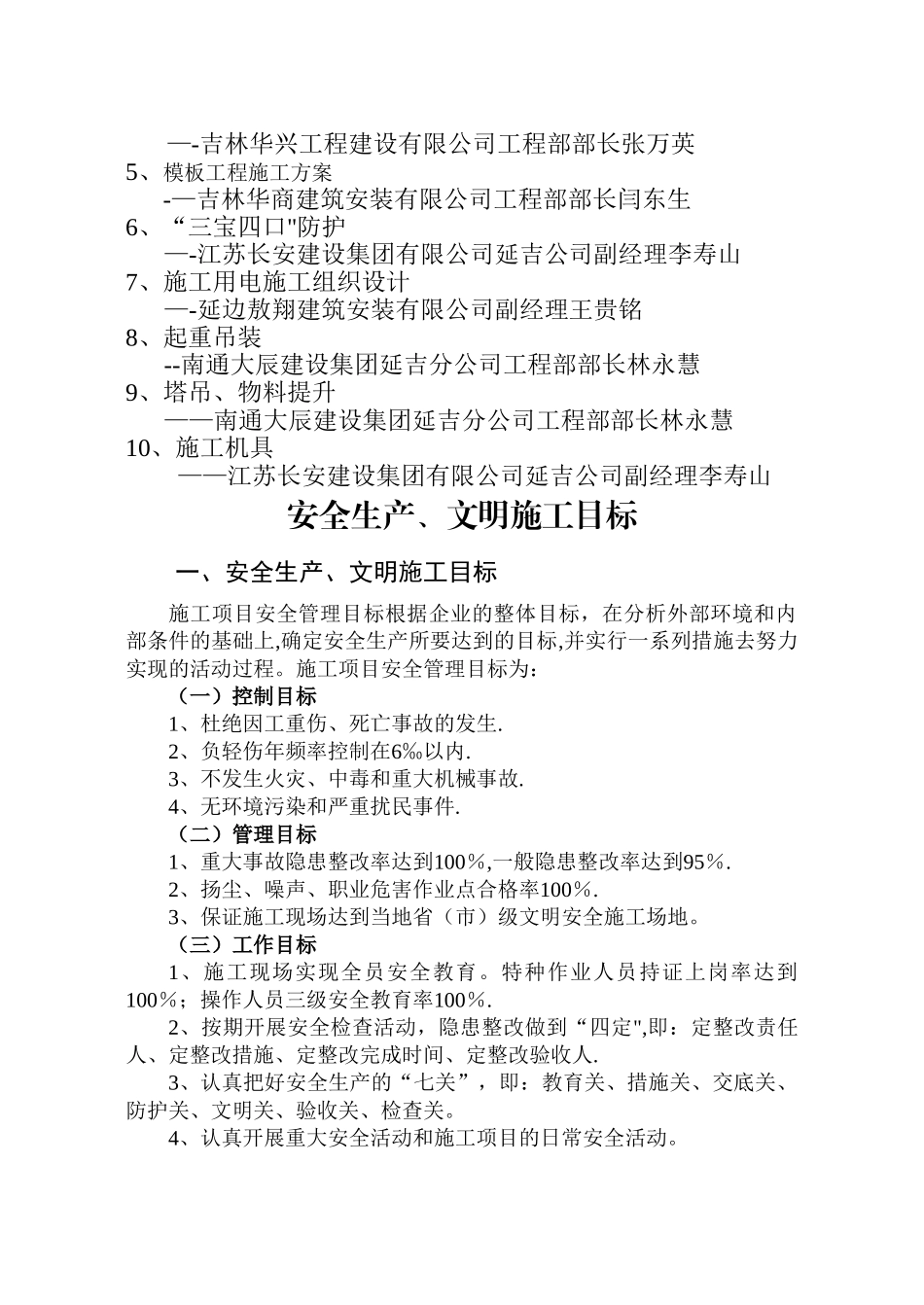 —-吉林华兴工程建设有限公司工程部部长张万英
5、模板工程施工方案
-—吉林华商建筑安装有限公司工程部部长闫东生
6、“三宝四口"防护
—-江苏长安建设集团有限公司延吉公司副经理李寿山
7、施工用电施工组织设计
—-延边敖翔建筑安装有限公司副经理王贵铭
8、起重吊装
--南通大辰建设集团延吉分公司工程部部长林永慧
9、塔吊、物料提升
——南通大辰建设集团延吉分公司工程部部长林永慧
10、施工机具
——江苏长安建设集团有限公司延吉公司副经理李寿山

安全生产、文明施工目标

一、安全生产、文明施工目标

施工项目安全管理目标根据企业的整体目标，在分析外部环境和内部条件的基础上,确定安全生产所要达到的目标,并实行一系列措施去努力实现的活动过程。施工项目安全管理目标为：

（一）控制目标
1、杜绝因工重伤、死亡事故的发生.
2、负轻伤年频率控制在6‰以内.
3、不发生火灾、中毒和重大机械事故.
4、无环境污染和严重扰民事件.
（二）管理目标
1、重大事故隐患整改率达到100％,一般隐患整改率达到95％.
2、扬尘、噪声、职业危害作业点合格率100％.
3、保证施工现场达到当地省（市）级文明安全施工场地。
（三）工作目标
1、施工现场实现全员安全教育。特种作业人员持证上岗率达到100％；操作人员三级安全教育率100％.
2、按期开展安全检查活动，隐患整改做到“四定",即：定整改责任人、定整改措施、定整改完成时间、定整改验收人.
3、认真把好安全生产的“七关”，即：教育关、措施关、交底关、防护关、文明关、验收关、检查关。
4、认真开展重大安全活动和施工项目的日常安全活动。